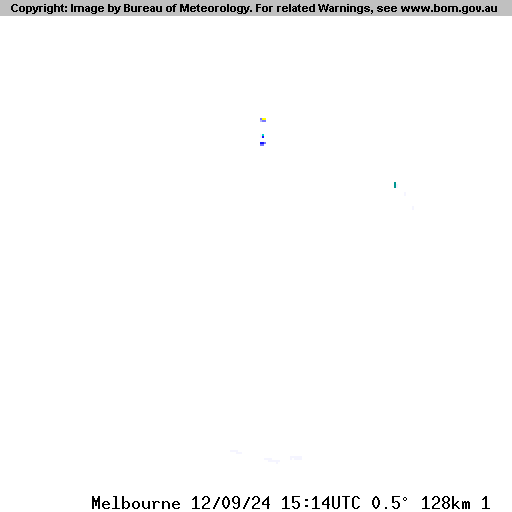 Copyright: Image by Bureau of Meteorology. For related Warnings, see www.bom.gov.au

Melbourne 12/09/24 15:14UTC 0.5° 128km 1